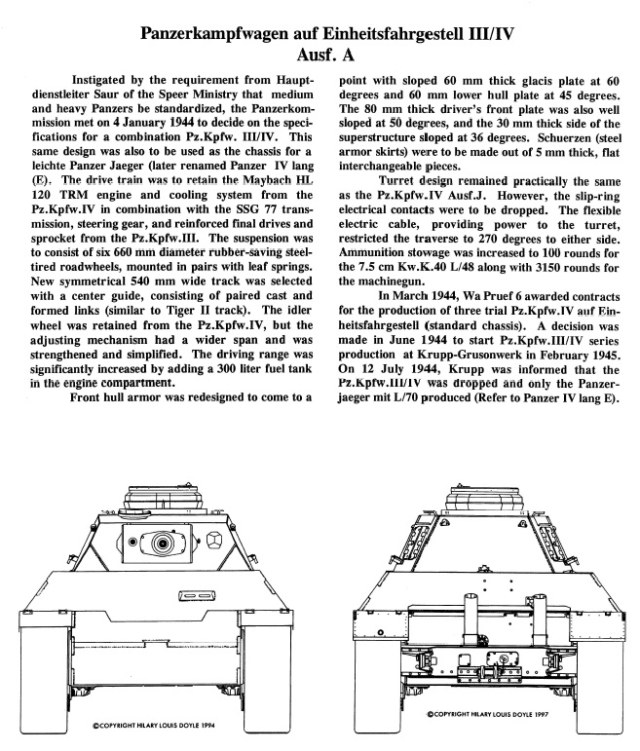 Panzerkampfwagen auf Einheitsfahrgestell III/IV
Ausf. A

Instigated by the requirement from Hauptdienstleiter Saur of the Speer Ministry that medium and heavy Panzers be standardized, the Panzerkommission met on 4 January 1944 to decide on the specifications for a combination Pz.Kpfw. III/IV. This same design was also to be used as the chassis for a leichte Panzer Jaeger (later renamed Panzer IV lang (E). The drive train was to retain the Maybach HL 120 TRM engine and cooling system from the Pz.Kpfw.IV in combination with the SSG 77 transmission, steering gear, and reinforced final drives and sprocket from the Pz.Kpfw.III. The suspension was to consist of six 660 mm diameter rubber-saving steel-tired roadwheels, mounted in pairs with leaf springs. New symmetrical 540 mm wide track was selected with a center guide, consisting of paired cast and formed links (similar to Tiger II track). The idler wheel was retained from the Pz.Kpfw.IV, but the adjusting mechanism had a wider span and was strengthened and simplified. The driving range was significantly increased by adding a 300 liter fuel tank in the engine compartment.

Front hull armor was redesigned to come to a point with sloped 60 mm thick glacis plate at 60 degrees and 60 mm lower hull plate at 45 degrees. The 80 mm thick driver's front plate was also well sloped at 50 degrees, and the 30 mm thick side of the superstructure sloped at 36 degrees. Schuerzen (steel armor skirts) were to be made out of 5 mm thick, flat interchangeable pieces.

Turret design remained practically the same as the Pz.Kpfw.IV Ausf.J. However, the slip-ring electrical contacts were to be dropped. The flexible electric cable, providing power to the turret, restricted the traverse to 270 degrees to either side. Ammunition stowage was increased to 100 rounds for the 7.5 cm Kw.K.40 L/48 along with 3150 rounds for the machinegun.

In March 1944, Wa Pruef 6 awarded contracts for the production of three trial Pz.Kpfw.IV auf Einheitsfahrgestell (standard chassis). A decision was made in June 1944 to start Pz.Kpfw.III/IV series production at Krupp-Grusonwerk in February 1945. On 12 July 1944, Krupp was informed that the Pz.Kpfw.III/IV was dropped and only the Panzerjaeger mit L/70 produced (Refer to Panzer IV lang E).

©COPYRIGHT HILARY LOUIS DOYLE 1994

©COPYRIGHT HILARY LOUIS DOYLE 1997